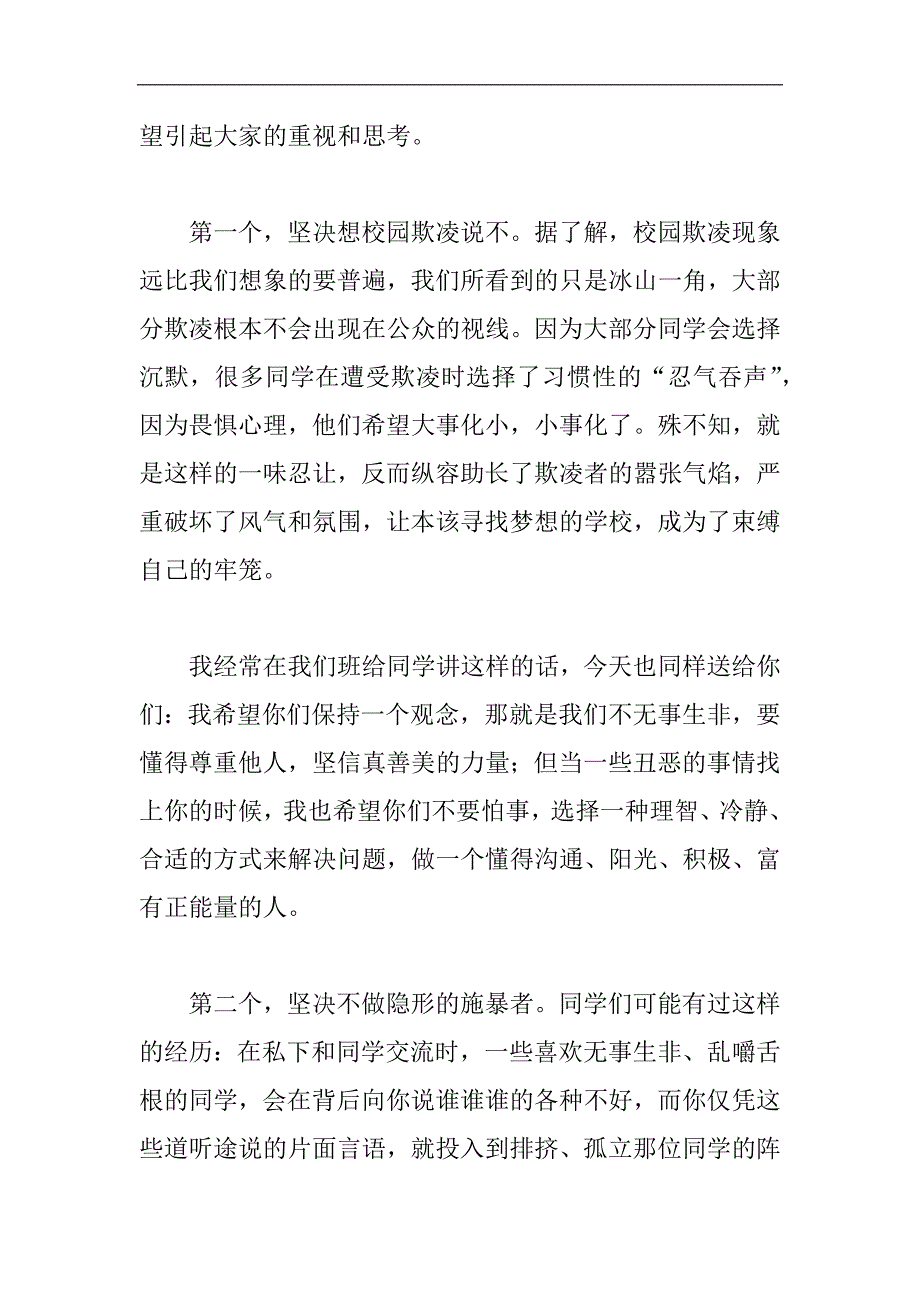 望引起大家的重视和思考。

第一个，坚决想校园欺凌说不。据了解，校园欺凌现象远比我们想象的要普遍，我们所看到的只是冰山一角，大部分欺凌根本不会出现在公众的视线。因为大部分同学会选择沉默，很多同学在遭受欺凌时选择了习惯性的“忍气吞声”，因为畏惧心理，他们希望大事化小，小事化了。殊不知，就是这样的一味忍让，反而纵容助长了欺凌者的嚣张气焰，严重破坏了风气和氛围，让本该寻找梦想的学校，成为了束缚自己的牢笼。

我经常在我们班给同学讲这样的话，今天也同样送给你们：我希望你们保持一个观念，那就是我们不无事生非，要懂得尊重他人，坚信真善美的力量；但当一些丑恶的事情找上你的时候，我也希望你们不要怕事，选择一种理智、冷静、合适的方式来解决问题，做一个懂得沟通、阳光、积极、富有正能量的人。

第二个，坚决不做隐形的施暴者。同学们可能有过这样的经历：在私下和同学交流时，一些喜欢无事生非、乱嚼舌根的同学，会在背后向你说谁谁谁的各种不好，而你仅凭这些道听途说的片面言语，就投入到排挤、孤立那位同学的阵